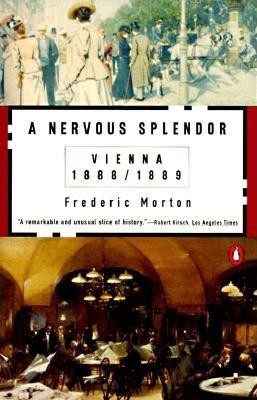 A NERVOUS SPLENDOR

VIENNA
1888/1889

Frederic Morton

"A remarkable and unusual slice of history."—Robert Kirsch, Los Angeles Times